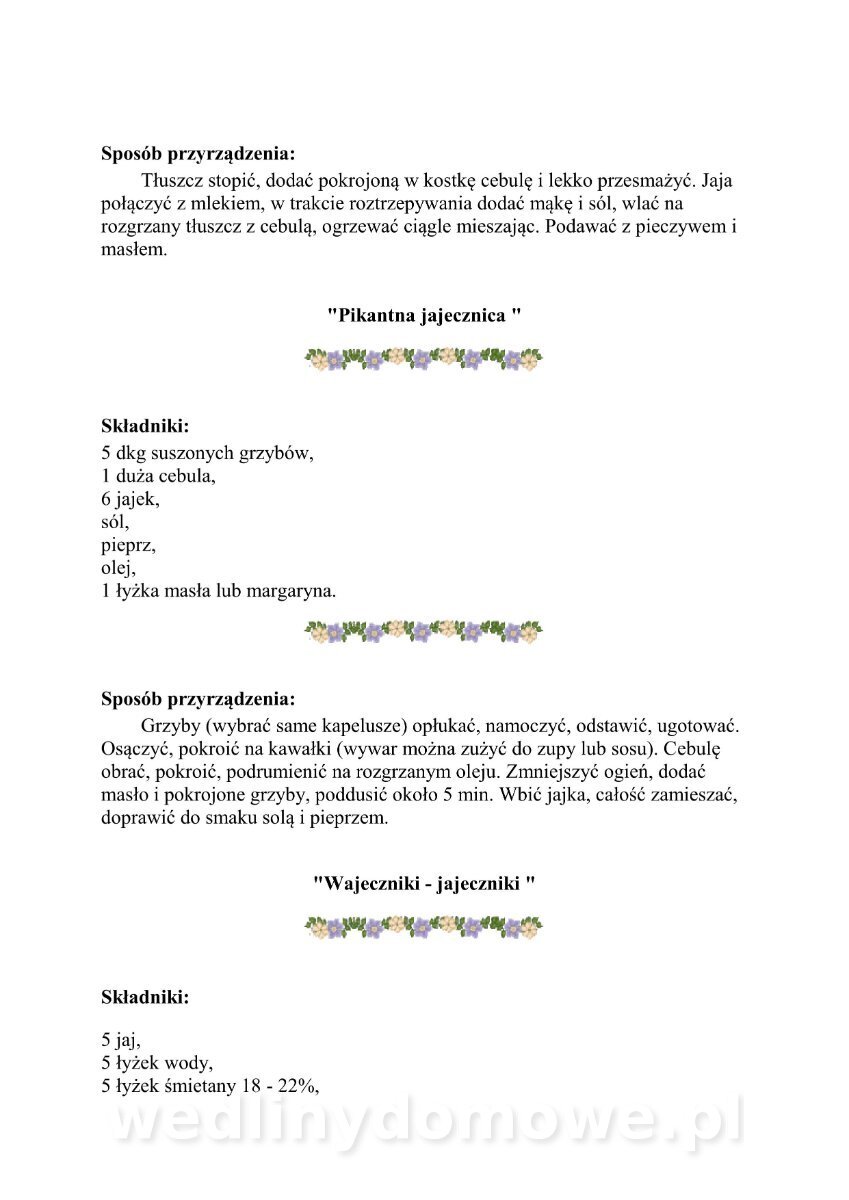 **Sposób przyrządzenia:**

Tłuszcz stopić, dodać pokrojoną w kostkę cebulę i lekko przesmażyć. Jaja połączyć z mlekiem, w trakcie roztrzepywania dodać mąkę i sól, wlać na rozgrzany tłuszcz z cebulą, ogrzewać ciągle mieszając. Podawać z pieczywem i masłem.

**"Pikantna jajecznica "**

**Składniki:**

5 dkg suszonych grzybów,
1 duża cebula,
6 jajek,
sól,
pieprz,
olej,
1 łyżka masła lub margaryna.

**Sposób przyrządzenia:**

Grzyby (wybrać same kapelusze) opłukać, namoczyć, odstawić, ugotować. Osączyć, pokroić na kawałki (wywar można zużyć do zupy lub sosu). Cebulę obrać, pokroić, podrumienić na rozgrzanym oleju. Zmniejszyć ogień, dodać masło i pokrojone grzyby, poddusić około 5 min. Wbić jajka, całość zamieszać, doprawić do smaku solą i pieprzem.

**"Wajeczniki - jajeczniki "**

**Składniki:**

5 jaj,
5 łyżek wody,
5 łyżek śmietany 18 - 22%,

wedlinydomowe.pl